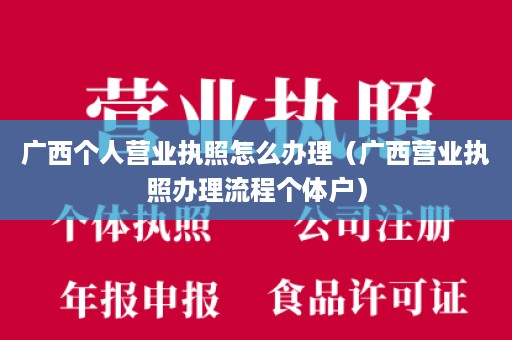 营业执照

广西个人营业执照怎么办理（广西营业执照办理流程个体户）

个体执照　公司注册

年报申报　食品许可证